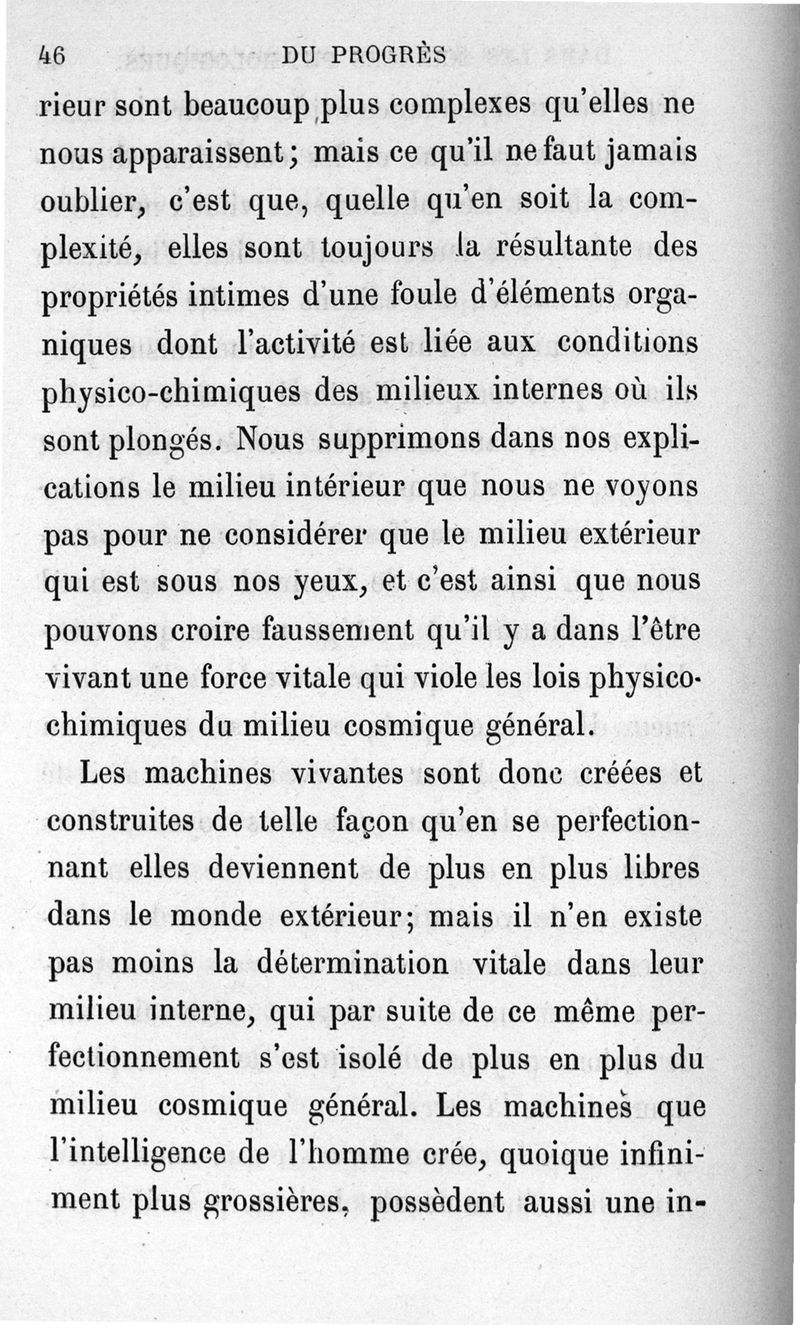 46 DU PROGRÈS

rieur sont beaucoup plus complexes qu'elles ne nous apparaissent; mais ce qu'il ne faut jamais oublier, c'est que, quelle qu'en soit la complexité, elles sont toujours la résultante des propriétés intimes d'une foule d'éléments organiques dont l'activité est liée aux conditions physico-chimiques des milieux internes où ils sont plongés. Nous supprimons dans nos explications le milieu intérieur que nous ne voyons pas pour ne considérer que le milieu extérieur qui est sous nos yeux, et c'est ainsi que nous pouvons croire faussement qu'il y a dans l'être vivant une force vitale qui viole les lois physico-chimiques du milieu cosmique général.

Les machines vivantes sont donc créées et construites de telle façon qu'en se perfectionnant elles deviennent de plus en plus libres dans le monde extérieur; mais il n'en existe pas moins la détermination vitale dans leur milieu interne, qui par suite de ce même perfectionnement s'est isolé de plus en plus du milieu cosmique général. Les machines que l'intelligence de l'homme crée, quoique infiniment plus grossières, possèdent aussi une in-